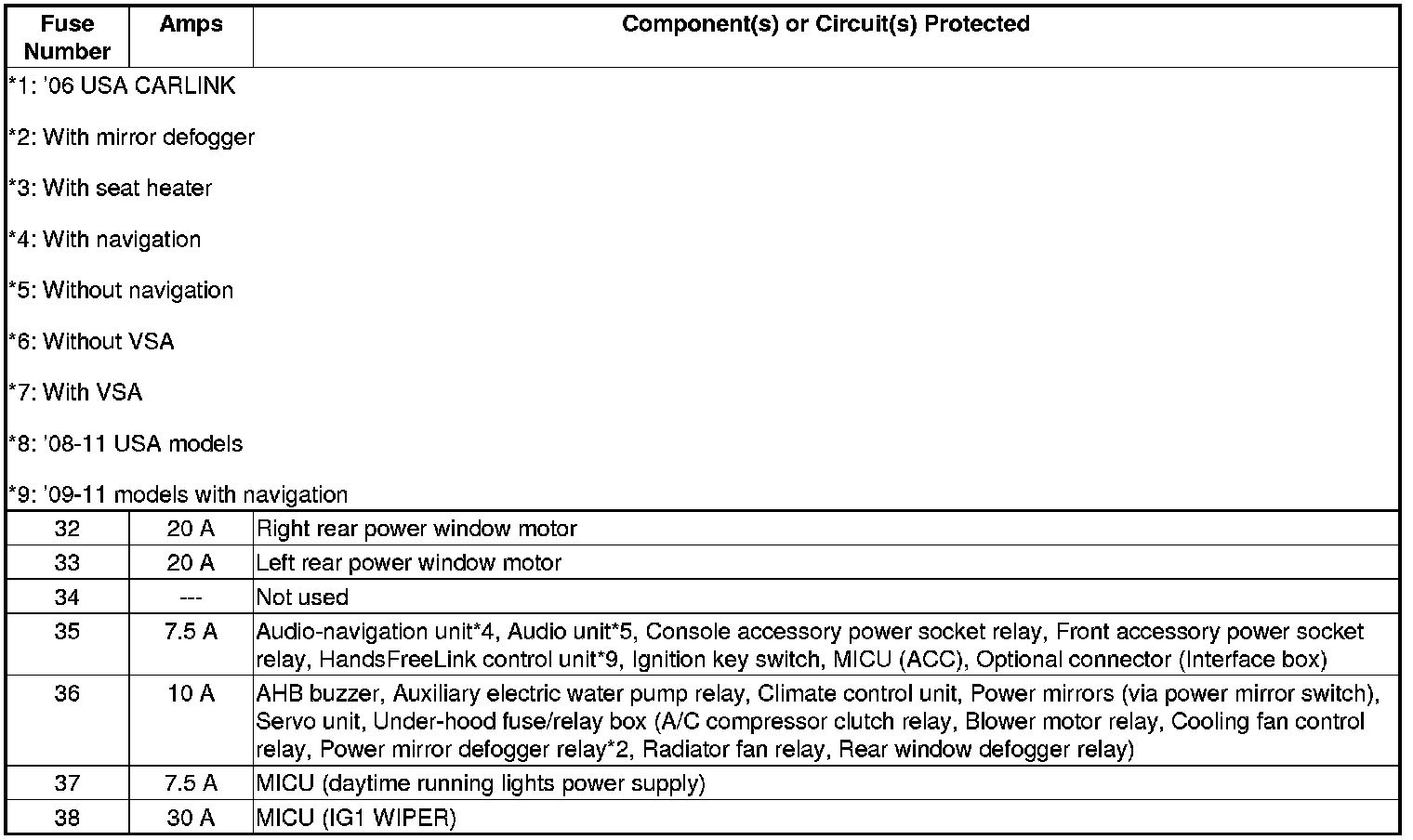 | Fuse Number | Amps | Component(s) or Circuit(s) Protected |
|---|---|---|
| *1: '06 USA CARLINK<br><br>*2: With mirror defogger<br><br>*3: With seat heater<br><br>*4: With navigation<br><br>*5: Without navigation<br><br>*6: Without VSA<br><br>*7: With VSA<br><br>*8: '08-11 USA models<br><br>*9: '09-11 models with navigation | | |
| 32 | 20 A | Right rear power window motor |
| 33 | 20 A | Left rear power window motor |
| 34 | --- | Not used |
| 35 | 7.5 A | Audio-navigation unit*4, Audio unit*5, Console accessory power socket relay, Front accessory power socket relay, HandsFreeLink control unit*9, Ignition key switch, MICU (ACC), Optional connector (Interface box) |
| 36 | 10 A | AHB buzzer, Auxiliary electric water pump relay, Climate control unit, Power mirrors (via power mirror switch), Servo unit, Under-hood fuse/relay box (A/C compressor clutch relay, Blower motor relay, Cooling fan control relay, Power mirror defogger relay*2, Radiator fan relay, Rear window defogger relay) |
| 37 | 7.5 A | MICU (daytime running lights power supply) |
| 38 | 30 A | MICU (IG1 WIPER) |